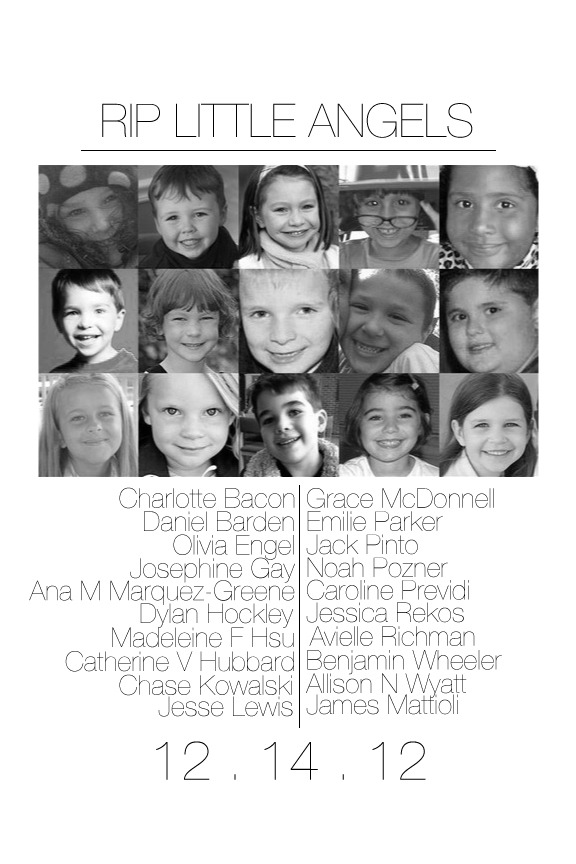 RIP LITTLE ANGELS

Charlotte Bacon
Daniel Barden
Olivia Engel
Josephine Gay
Ana M Marquez-Greene
Dylan Hockley
Madeleine F Hsu
Catherine V Hubbard
Chase Kowalski
Jesse Lewis

Grace McDonnell
Emilie Parker
Jack Pinto
Noah Pozner
Caroline Previdi
Jessica Rekos
Avielle Richman
Benjamin Wheeler
Allison N Wyatt
James Mattioli

12 . 14 . 12